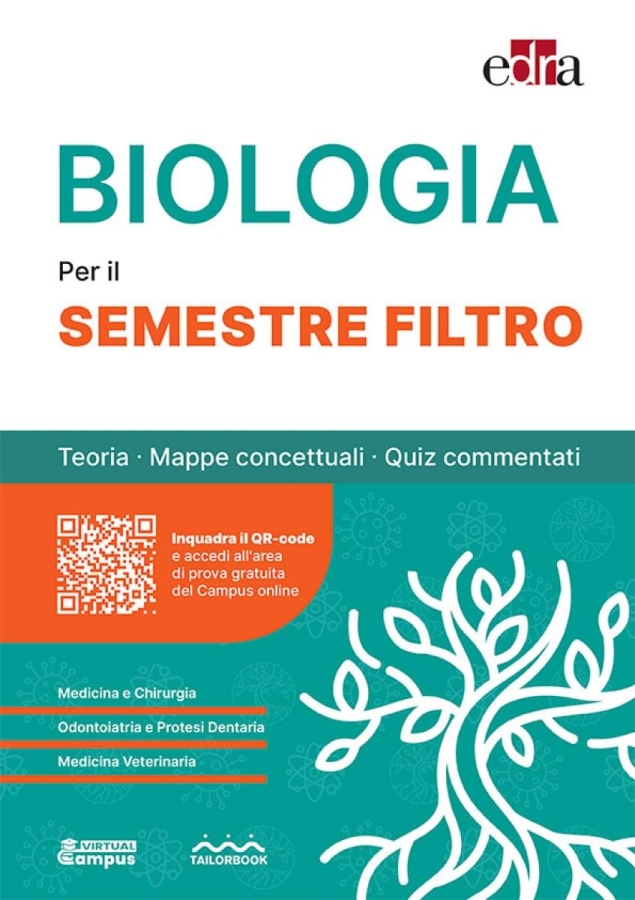 edra

BIOLOGIA

Per il

SEMESTRE FILTRO

Teoria · Mappe concettuali · Quiz commentati

Inquadra il QR-code e accedi all'area di prova gratuita del Campus online

Medicina e Chirurgia

Odontoiatria e Protesi Dentaria

Medicina Veterinaria

VIRTUAL Campus

TAILORBOOK